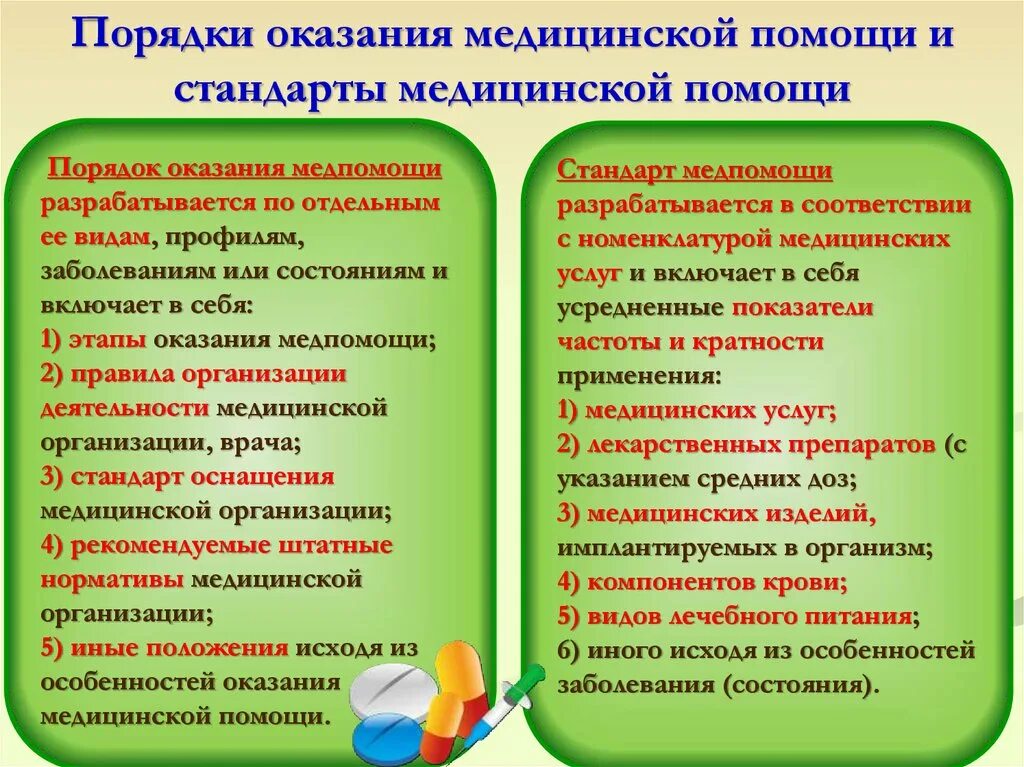 Порядки оказания медицинской помощи и стандарты медицинской помощи

Порядок оказания медпомощи разрабатывается по отдельным ее видам, профилям, заболеваниям или состояниям и включает в себя:
1) этапы оказания медпомощи;
2) правила организации деятельности медицинской организации, врача;
3) стандарт оснащения медицинской организации;
4) рекомендуемые штатные нормативы медицинской организации;
5) иные положения исходя из особенностей оказания медицинской помощи.

Стандарт медпомощи разрабатывается в соответствии с номенклатурой медицинских услуг и включает в себя усредненные показатели частоты и кратности применения:
1) медицинских услуг;
2) лекарственных препаратов (с указанием средних доз;
3) медицинских изделий, имплантируемых в организм;
4) компонентов крови;
5) видов лечебного питания;
6) иного исходя из особенностей заболевания (состояния).